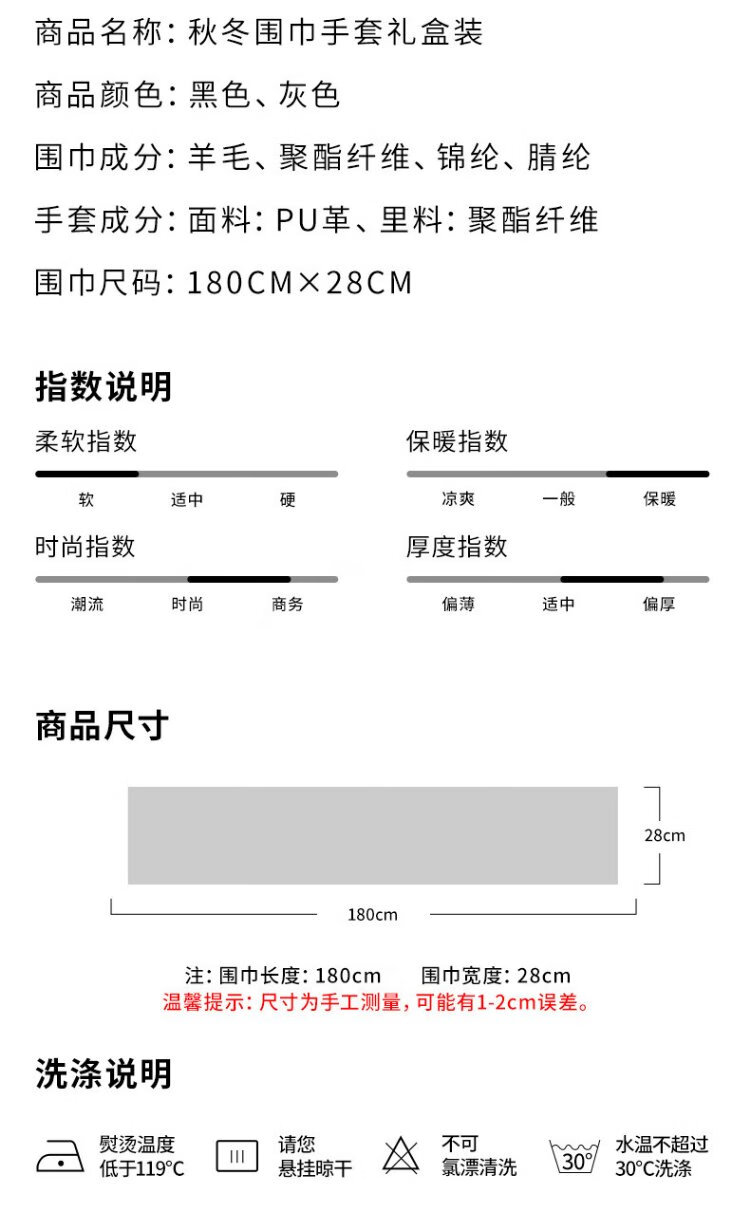 商品名称：秋冬围巾手套礼盒装

商品颜色：黑色、灰色

围巾成分：羊毛、聚酯纤维、锦纶、腈纶

手套成分：面料：PU革、里料：聚酯纤维

围巾尺码：180CM×28CM

指数说明

柔软指数
软 适中 硬

保暖指数
凉爽 一般 保暖

时尚指数
潮流 时尚 商务

厚度指数
偏薄 适中 偏厚

商品尺寸

28cm

180cm

注：围巾长度：180cm 围巾宽度：28cm
温馨提示：尺寸为手工测量，可能有1-2cm误差。

洗涤说明

熨烫温度
低于119°C

请您
悬挂晾干

不可
氯漂清洗

30°

水温不超过
30°C洗涤